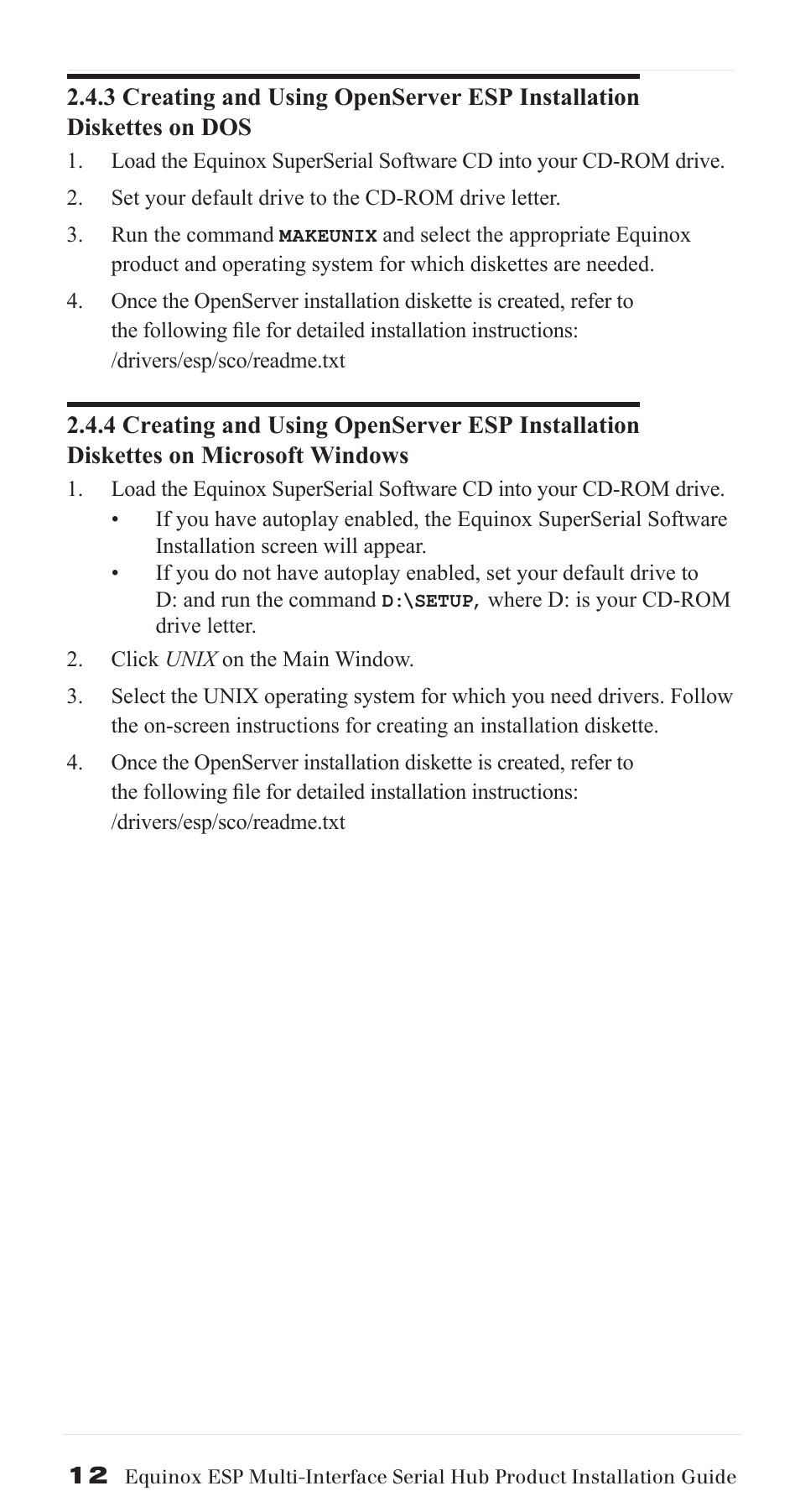 2.4.3 Creating and Using OpenServer ESP Installation Diskettes on DOS

1. Load the Equinox SuperSerial Software CD into your CD-ROM drive.

2. Set your default drive to the CD-ROM drive letter.

3. Run the command MAKEUNIX and select the appropriate Equinox product and operating system for which diskettes are needed.

4. Once the OpenServer installation diskette is created, refer to the following file for detailed installation instructions: /drivers/esp/sco/readme.txt

2.4.4 Creating and Using OpenServer ESP Installation Diskettes on Microsoft Windows

1. Load the Equinox SuperSerial Software CD into your CD-ROM drive.
• If you have autoplay enabled, the Equinox SuperSerial Software Installation screen will appear.
• If you do not have autoplay enabled, set your default drive to D: and run the command D:\SETUP, where D: is your CD-ROM drive letter.

2. Click UNIX on the Main Window.

3. Select the UNIX operating system for which you need drivers. Follow the on-screen instructions for creating an installation diskette.

4. Once the OpenServer installation diskette is created, refer to the following file for detailed installation instructions: /drivers/esp/sco/readme.txt

12 Equinox ESP Multi-Interface Serial Hub Product Installation Guide